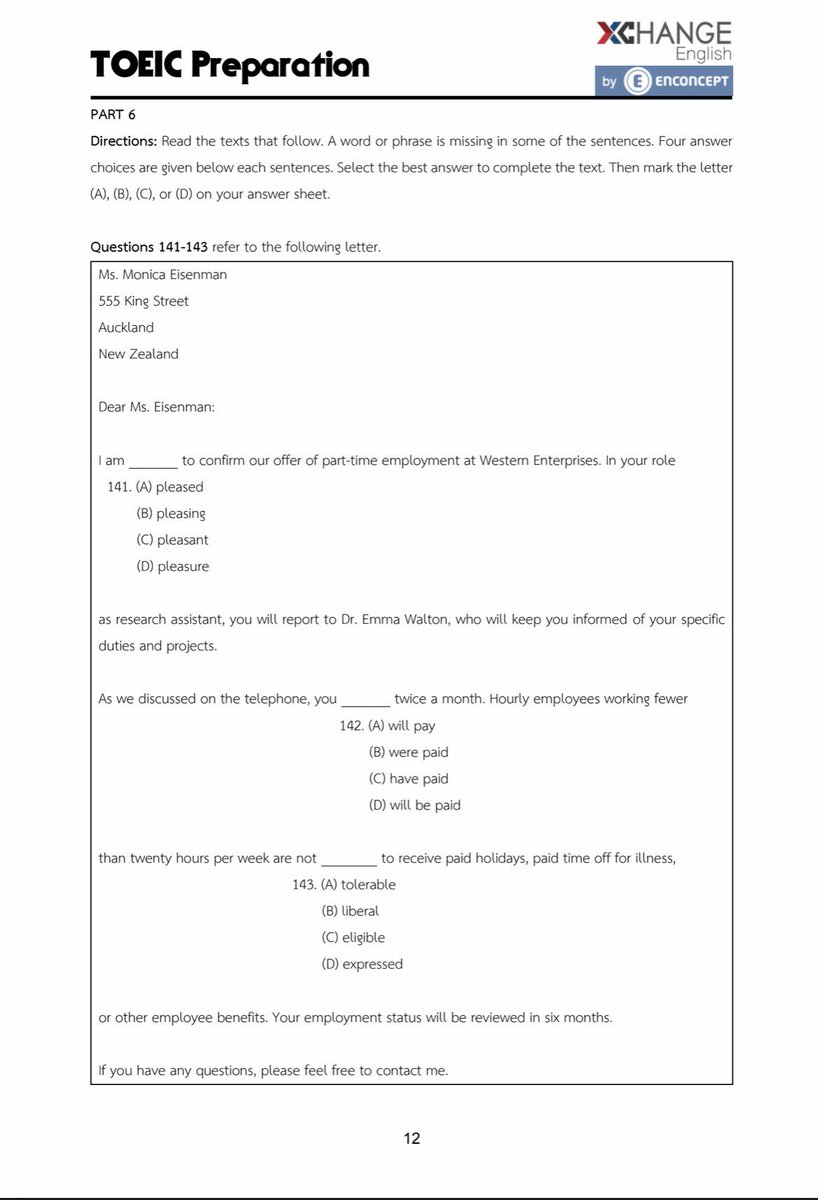 TOEIC Preparation

XCHANGE
English
by ENCONCEPT

PART 6

Directions: Read the texts that follow. A word or phrase is missing in some of the sentences. Four answer choices are given below each sentences. Select the best answer to complete the text. Then mark the letter (A), (B), (C), or (D) on your answer sheet.

Questions 141-143 refer to the following letter.

Ms. Monica Eisenman
555 King Street
Auckland
New Zealand

Dear Ms. Eisenman:

I am ____ to confirm our offer of part-time employment at Western Enterprises. In your role

141. (A) pleased
(B) pleasing
(C) pleasant
(D) pleasure

as research assistant, you will report to Dr. Emma Walton, who will keep you informed of your specific duties and projects.

As we discussed on the telephone, you ____ twice a month. Hourly employees working fewer

142. (A) will pay
(B) were paid
(C) have paid
(D) will be paid

than twenty hours per week are not ____ to receive paid holidays, paid time off for illness,

143. (A) tolerable
(B) liberal
(C) eligible
(D) expressed

or other employee benefits. Your employment status will be reviewed in six months.

If you have any questions, please feel free to contact me.

12